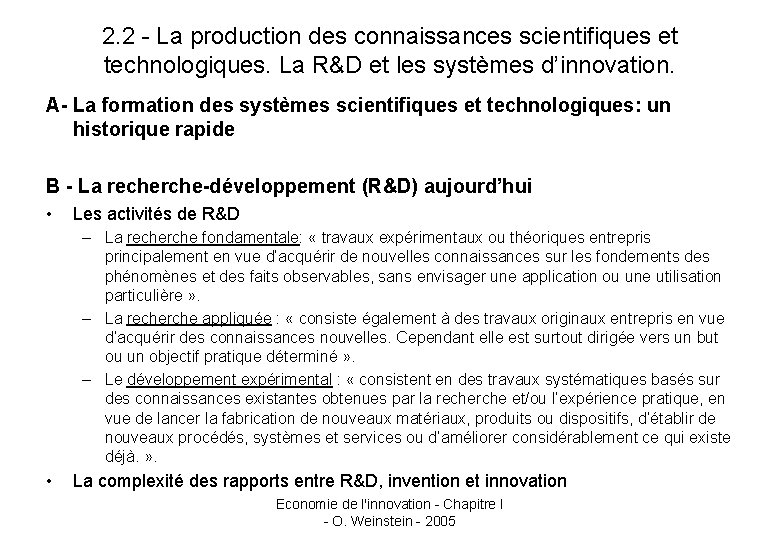 2.2 - La production des connaissances scientifiques et technologiques. La R&D et les systèmes d'innovation.

A- La formation des systèmes scientifiques et technologiques: un historique rapide

B - La recherche-développement (R&D) aujourd'hui

• Les activités de R&D

– La recherche fondamentale: « travaux expérimentaux ou théoriques entrepris principalement en vue d'acquérir de nouvelles connaissances sur les fondements des phénomènes et des faits observables, sans envisager une application ou une utilisation particulière ».

– La recherche appliquée : « consiste également à des travaux originaux entrepris en vue d'acquérir des connaissances nouvelles. Cependant elle est surtout dirigée vers un but ou un objectif pratique déterminé ».

– Le développement expérimental : « consistent en des travaux systématiques basés sur des connaissances existantes obtenues par la recherche et/ou l'expérience pratique, en vue de lancer la fabrication de nouveaux matériaux, produits ou dispositifs, d'établir de nouveaux procédés, systèmes et services ou d'améliorer considérablement ce qui existe déjà. ».

• La complexité des rapports entre R&D, invention et innovation

Economie de l'innovation - Chapitre I - O. Weinstein - 2005